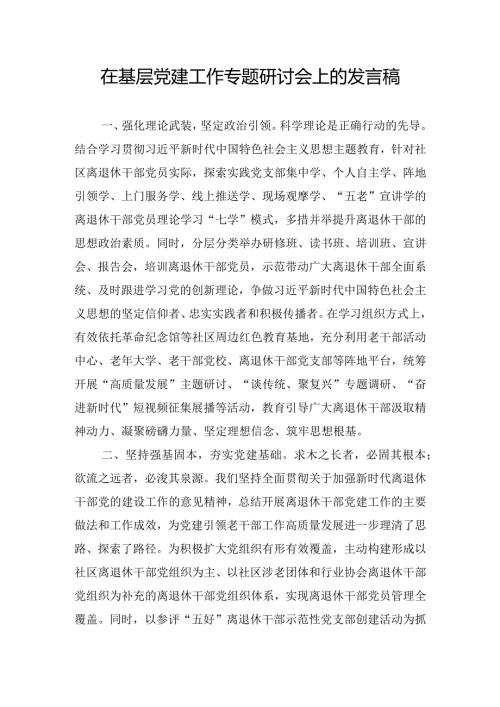 在基层党建工作专题研讨会上的发言稿

一、强化理论武装，坚定政治引领。科学理论是正确行动的先导。结合学习贯彻习近平新时代中国特色社会主义思想主题教育，针对社区离退休干部党员实际，探索实践党支部集中学、个人自主学、阵地引领学、上门服务学、线上推送学、现场观摩学、“五老”宣讲学的离退休干部党员理论学习“七学”模式，多措并举提升离退休干部的思想政治素质。同时，分层分类举办研修班、读书班、培训班、宣讲会、报告会，培训离退休干部党员，示范带动广大离退休干部全面系统、及时跟进学习党的创新理论，争做习近平新时代中国特色社会主义思想的坚定信仰者、忠实实践者和积极传播者。在学习组织方式上，有效依托革命纪念馆等社区周边红色教育基地，充分利用老干部活动中心、老年大学、老干部党校、离退休干部党支部等阵地平台，统筹开展“高质量发展”主题研讨、“谈传统、聚复兴”专题调研、“奋进新时代”短视频征集展播等活动，教育引导广大离退休干部汲取精神动力、凝聚磅礴力量、坚定理想信念、筑牢思想根基。

二、坚持强基固本，夯实党建基础。求木之长者，必固其根本；欲流之远者，必浚其泉源。我们坚持全面贯彻关于加强新时代离退休干部党的建设工作的意见精神，总结开展离退休干部党建工作的主要做法和工作成效，为党建引领老干部工作高质量发展进一步理清了思路、探索了路径。为积极扩大党组织有形有效覆盖，主动构建形成以社区离退休干部党组织为主、以社区涉老团体和行业协会离退休干部党组织为补充的离退休干部党组织体系，实现离退休干部党员管理全覆盖。同时，以参评“五好”离退休干部示范性党支部创建活动为抓